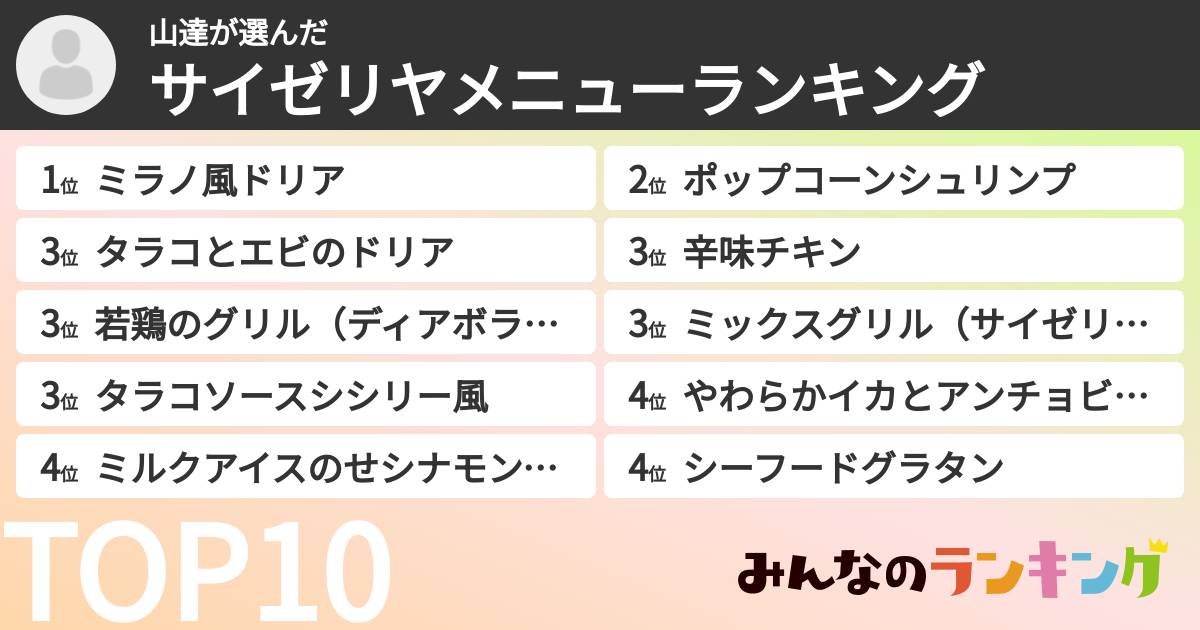 山達が選んだ
サイゼリヤメニューランキング

1位 ミラノ風ドリア
2位 ポップコーンシュリンプ
3位 タラコとエビのドリア
3位 辛味チキン
3位 若鶏のグリル（ディアボラ…
3位 ミックスグリル（サイゼリ…
3位 タラコソースシシリー風
4位 やわらかイカとアンチョビ…
4位 ミルクアイスのせシナモン…
4位 シーフードグラタン

TOP10

みんなのランキング